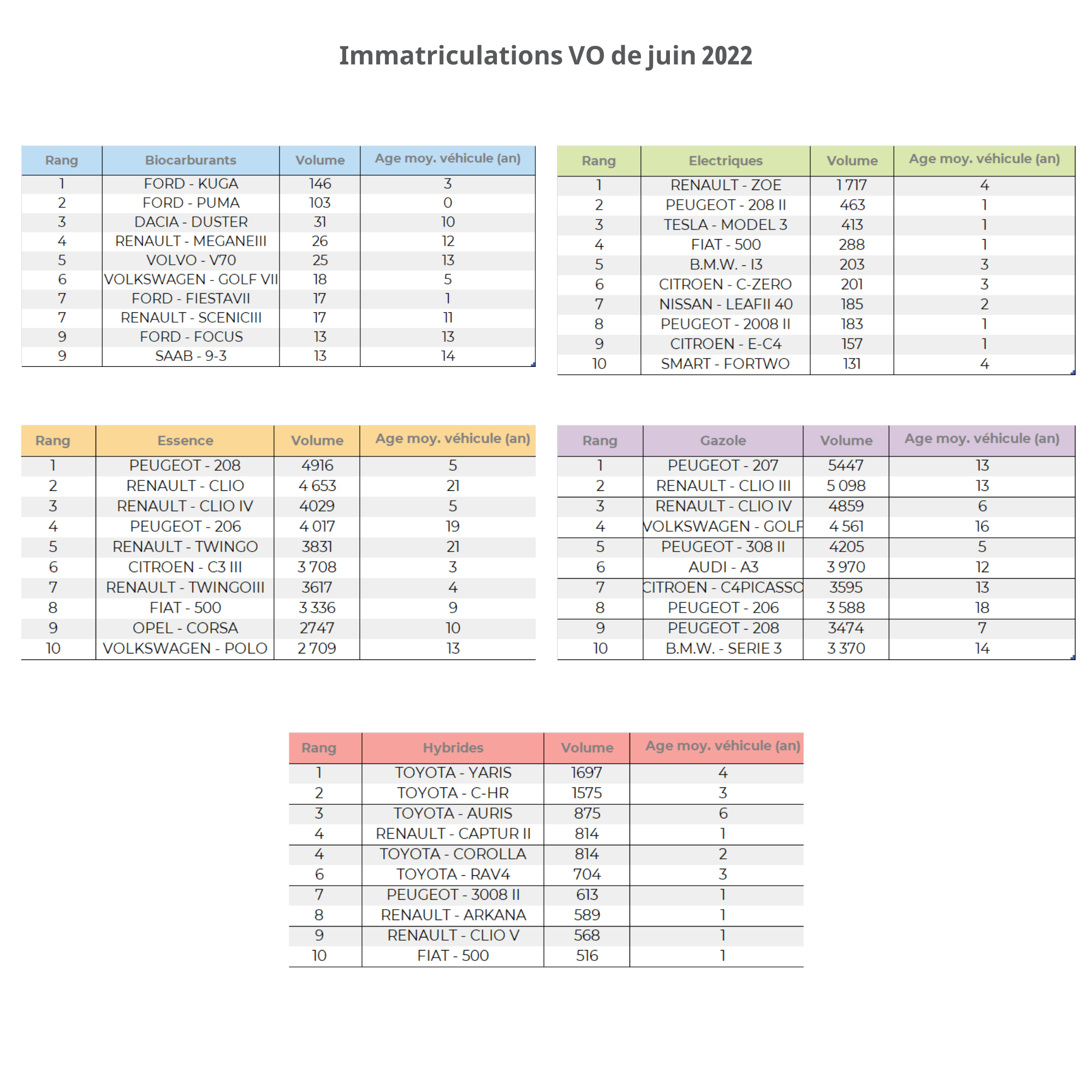 Immatriculations VO de juin 2022

| Rang | Biocarburants | Volume | Age moy. véhicule (an) |
|---|---|---|---|
| 1 | FORD - KUGA | 146 | 3 |
| 2 | FORD - PUMA | 103 | 0 |
| 3 | DACIA - DUSTER | 31 | 10 |
| 4 | RENAULT - MEGANEIII | 26 | 12 |
| 5 | VOLVO - V70 | 25 | 13 |
| 6 | VOLKSWAGEN - GOLF VII | 18 | 5 |
| 7 | FORD - FIESTAVII | 17 | 1 |
| 7 | RENAULT - SCENICIII | 17 | 11 |
| 9 | FORD - FOCUS | 13 | 13 |
| 9 | SAAB - 9-3 | 13 | 14 |

| Rang | Electriques | Volume | Age moy. véhicule (an) |
|---|---|---|---|
| 1 | RENAULT - ZOE | 1 717 | 4 |
| 2 | PEUGEOT - 208 II | 463 | 1 |
| 3 | TESLA - MODEL 3 | 413 | 1 |
| 4 | FIAT - 500 | 288 | 1 |
| 5 | B.M.W. - I3 | 203 | 3 |
| 6 | CITROEN - C-ZERO | 201 | 3 |
| 7 | NISSAN - LEAFII 40 | 185 | 2 |
| 8 | PEUGEOT - 2008 II | 183 | 1 |
| 9 | CITROEN - E-C4 | 157 | 1 |
| 10 | SMART - FORTWO | 131 | 4 |

| Rang | Essence | Volume | Age moy. véhicule (an) |
|---|---|---|---|
| 1 | PEUGEOT - 208 | 4916 | 5 |
| 2 | RENAULT - CLIO | 4 653 | 21 |
| 3 | RENAULT - CLIO IV | 4029 | 5 |
| 4 | PEUGEOT - 206 | 4 017 | 19 |
| 5 | RENAULT - TWINGO | 3831 | 21 |
| 6 | CITROEN - C3 III | 3 708 | 3 |
| 7 | RENAULT - TWINGOIII | 3617 | 4 |
| 8 | FIAT - 500 | 3 336 | 9 |
| 9 | OPEL - CORSA | 2747 | 10 |
| 10 | VOLKSWAGEN - POLO | 2 709 | 13 |

| Rang | Gazole | Volume | Age moy. véhicule (an) |
|---|---|---|---|
| 1 | PEUGEOT - 207 | 5447 | 13 |
| 2 | RENAULT - CLIO III | 5 098 | 13 |
| 3 | RENAULT - CLIO IV | 4859 | 6 |
| 4 | VOLKSWAGEN - GOLF | 4 561 | 16 |
| 5 | PEUGEOT - 308 II | 4205 | 5 |
| 6 | AUDI - A3 | 3 970 | 12 |
| 7 | CITROEN - C4PICASSO | 3595 | 13 |
| 8 | PEUGEOT - 206 | 3 588 | 18 |
| 9 | PEUGEOT - 208 | 3474 | 7 |
| 10 | B.M.W. - SERIE 3 | 3 370 | 14 |

| Rang | Hybrides | Volume | Age moy. véhicule (an) |
|---|---|---|---|
| 1 | TOYOTA - YARIS | 1697 | 4 |
| 2 | TOYOTA - C-HR | 1575 | 3 |
| 3 | TOYOTA - AURIS | 875 | 6 |
| 4 | RENAULT - CAPTUR II | 814 | 1 |
| 4 | TOYOTA - COROLLA | 814 | 2 |
| 6 | TOYOTA - RAV4 | 704 | 3 |
| 7 | PEUGEOT - 3008 II | 613 | 1 |
| 8 | RENAULT - ARKANA | 589 | 1 |
| 9 | RENAULT - CLIO V | 568 | 1 |
| 10 | FIAT - 500 | 516 | 1 |